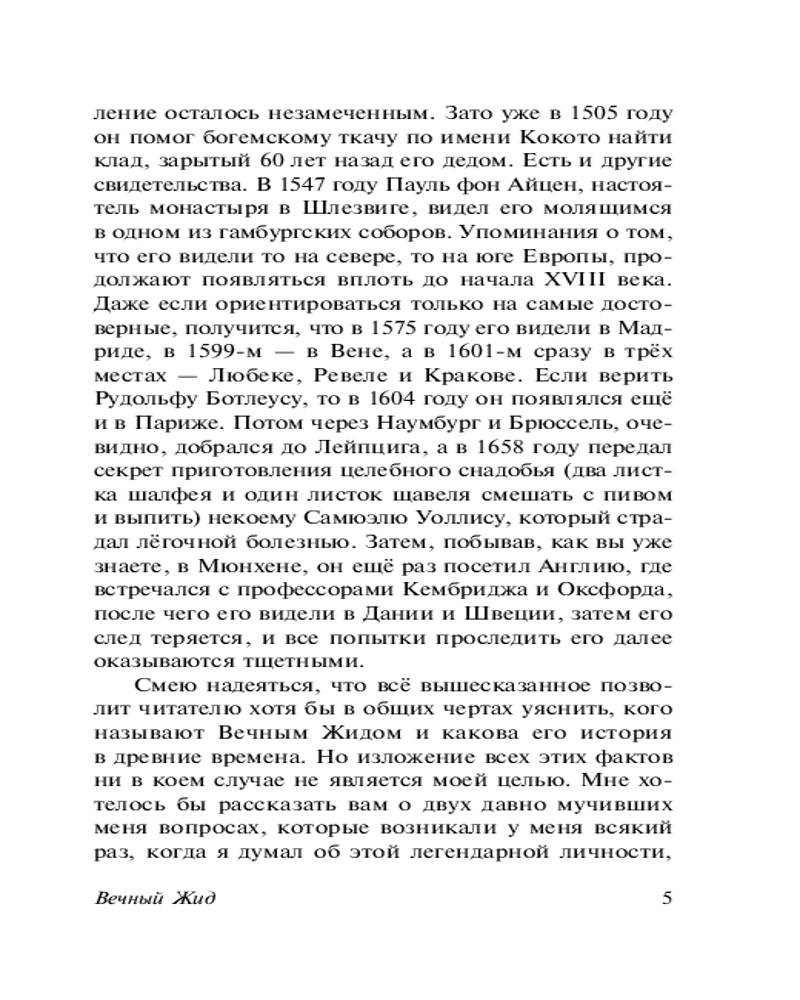 ление осталось незамеченным. Зато уже в 1505 году он помог богемскому ткачу по имени Кокото найти клад, зарытый 60 лет назад его дедом. Есть и другие свидетельства. В 1547 году Пауль фон Айцен, настоятель монастыря в Шлезвиге, видел его молящимся в одном из гамбургских соборов. Упоминания о том, что его видели то на севере, то на юге Европы, продолжают появляться вплоть до начала XVIII века. Даже если ориентироваться только на самые достоверные, получится, что в 1575 году его видели в Мадриде, в 1599-м — в Вене, а в 1601-м сразу в трёх местах — Любеке, Ревеле и Кракове. Если верить Рудольфу Ботлеусу, то в 1604 году он появлялся ещё и в Париже. Потом через Наумбург и Брюссель, очевидно, добрался до Лейпцига, а в 1658 году передал секрет приготовления целебного снадобья (два листка шалфея и один листок щавеля смешать с пивом и выпить) некоему Самюэлю Уоллису, который страдал лёгочной болезнью. Затем, побывав, как вы уже знаете, в Мюнхене, он ещё раз посетил Англию, где встречался с профессорами Кембриджа и Оксфорда, после чего его видели в Дании и Швеции, затем его след теряется, и все попытки проследить его далее оказываются тщетными.

Смею надеяться, что всё вышесказанное позволит читателю хотя бы в общих чертах уяснить, кого называют Вечным Жидом и какова его история в древние времена. Но изложение всех этих фактов ни в коем случае не является моей целью. Мне хотелось бы рассказать вам о двух давно мучивших меня вопросах, которые возникали у меня всякий раз, когда я думал об этой легендарной личности,

Вечный Жид 5